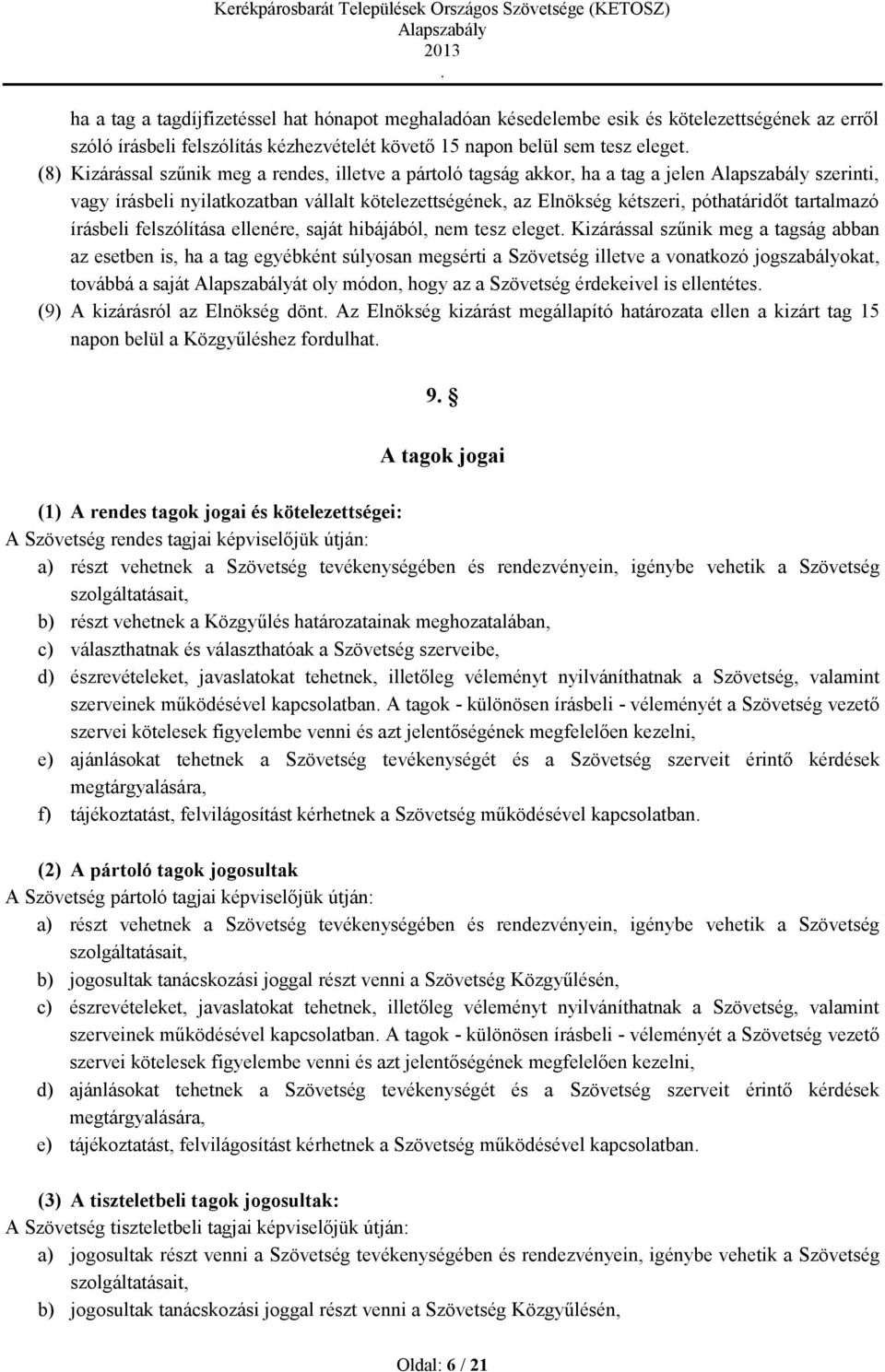 Kerékpárosbarát Települések Országos Szövetsége (KETOSZ)
Alapszabály
2013
.

ha a tag a tagdíjfizetéssel hat hónapot meghaladóan késedelembe esik és kötelezettségének az erről szóló írásbeli felszólítás kézhezvételét követő 15 napon belül sem tesz eleget.

(8) Kizárással szűnik meg a rendes, illetve a pártoló tagság akkor, ha a tag a jelen Alapszabály szerinti, vagy írásbeli nyilatkozatban vállalt kötelezettségének, az Elnökség kétszeri, póthatáridőt tartalmazó írásbeli felszólítása ellenére, saját hibájából, nem tesz eleget. Kizárással szűnik meg a tagság abban az esetben is, ha a tag egyébként súlyosan megsérti a Szövetség illetve a vonatkozó jogszabályokat, továbbá a saját Alapszabályát oly módon, hogy az a Szövetség érdekeivel is ellentétes.

(9) A kizárásról az Elnökség dönt. Az Elnökség kizárást megállapító határozata ellen a kizárt tag 15 napon belül a Közgyűléshez fordulhat.

9. §

A tagok jogai

(1) A rendes tagok jogai és kötelezettségei:
A Szövetség rendes tagjai képviselőjük útján:
a) részt vehetnek a Szövetség tevékenységében és rendezvényein, igénybe vehetik a Szövetség szolgáltatásait,
b) részt vehetnek a Közgyűlés határozatainak meghozatalában,
c) választhatnak és választhatóak a Szövetség szerveibe,
d) észrevételeket, javaslatokat tehetnek, illetőleg véleményt nyilváníthatnak a Szövetség, valamint szerveinek működésével kapcsolatban. A tagok - különösen írásbeli - véleményét a Szövetség vezető szervei kötelesek figyelembe venni és azt jelentőségének megfelelően kezelni,
e) ajánlásokat tehetnek a Szövetség tevékenységét és a Szövetség szerveit érintő kérdések megtárgyalására,
f) tájékoztatást, felvilágosítást kérhetnek a Szövetség működésével kapcsolatban.

(2) A pártoló tagok jogosultak
A Szövetség pártoló tagjai képviselőjük útján:
a) részt vehetnek a Szövetség tevékenységében és rendezvényein, igénybe vehetik a Szövetség szolgáltatásait,
b) jogosultak tanácskozási joggal részt venni a Szövetség Közgyűlésén,
c) észrevételeket, javaslatokat tehetnek, illetőleg véleményt nyilváníthatnak a Szövetség, valamint szerveinek működésével kapcsolatban. A tagok - különösen írásbeli - véleményét a Szövetség vezető szervei kötelesek figyelembe venni és azt jelentőségének megfelelően kezelni,
d) ajánlásokat tehetnek a Szövetség tevékenységét és a Szövetség szerveit érintő kérdések megtárgyalására,
e) tájékoztatást, felvilágosítást kérhetnek a Szövetség működésével kapcsolatban.

(3) A tiszteletbeli tagok jogosultak:
A Szövetség tiszteletbeli tagjai képviselőjük útján:
a) jogosultak részt venni a Szövetség tevékenységében és rendezvényein, igénybe vehetik a Szövetség szolgáltatásait,
b) jogosultak tanácskozási joggal részt venni a Szövetség Közgyűlésén,

Oldal: 6 / 21